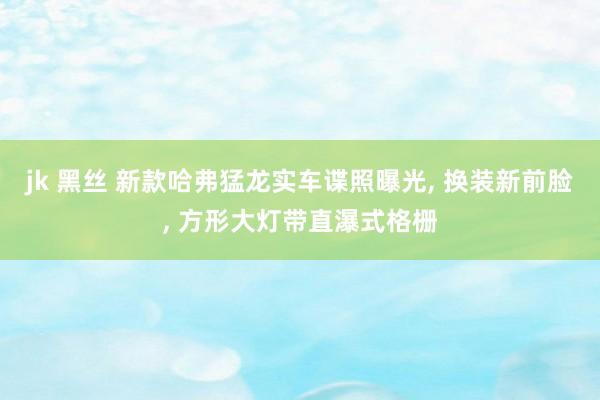 jk 黑丝 新款哈弗猛龙实车谍照曝光, 换装新前脸, 方形大灯带直瀑式格栅